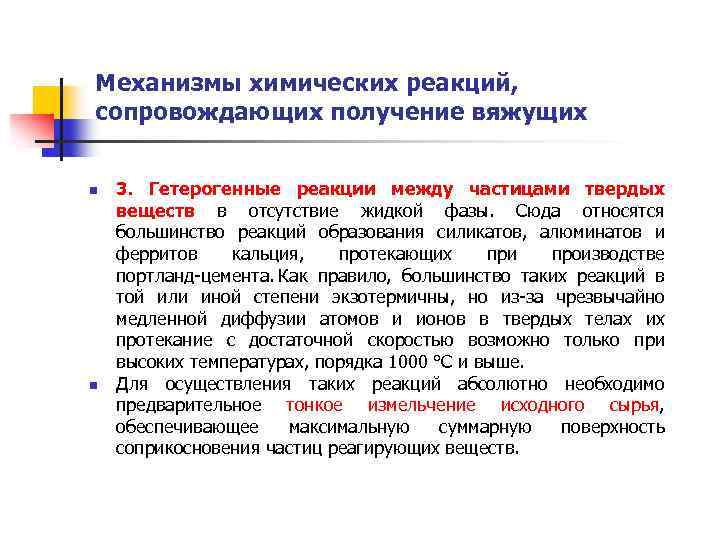 Механизмы химических реакций, сопровождающих получение вяжущих

3. Гетерогенные реакции между частицами твердых веществ в отсутствие жидкой фазы. Сюда относятся большинство реакций образования силикатов, алюминатов и ферритов кальция, протекающих при производстве портланд-цемента. Как правило, большинство таких реакций в той или иной степени экзотермичны, но из-за чрезвычайно медленной диффузии атомов и ионов в твердых телах их протекание с достаточной скоростью возможно только при высоких температурах, порядка 1000 °С и выше.

Для осуществления таких реакций абсолютно необходимо предварительное тонкое измельчение исходного сырья, обеспечивающее максимальную суммарную поверхность соприкосновения частиц реагирующих веществ.